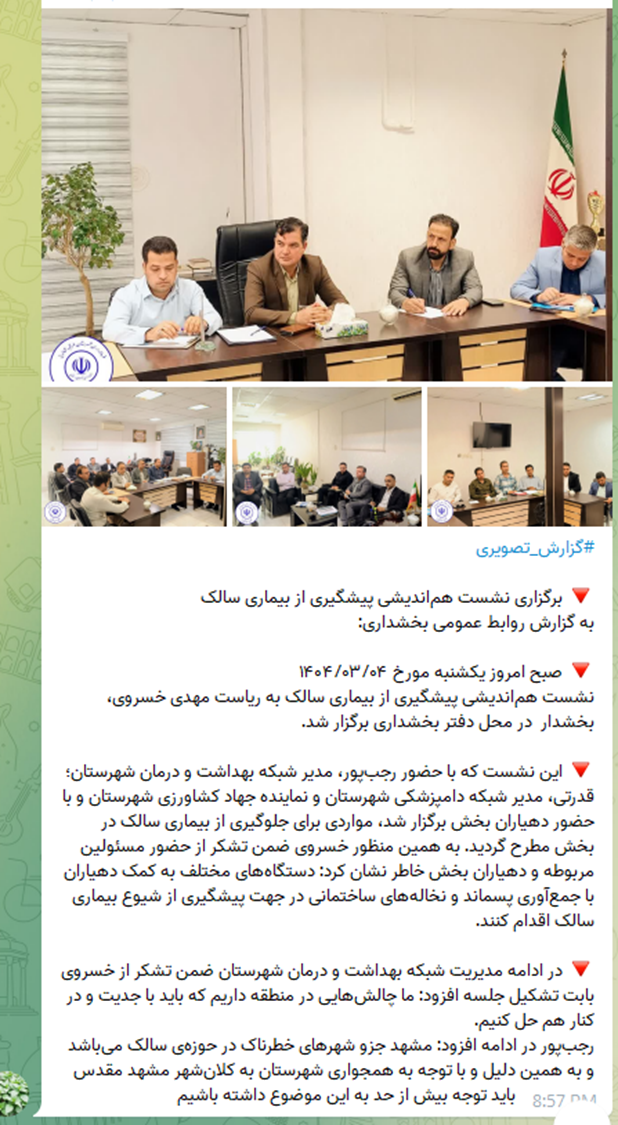 #گزارش_تصویری

🔻 برگزاری نشست هم‌اندیشی پیشگیری از بیماری سالک
به گزارش روابط عمومی بخشداری:

🔻 صبح امروز یکشنبه مورخ ۱۴۰۴/۰۳/۰۴
نشست هم‌اندیشی پیشگیری از بیماری سالک به ریاست مهدی خسروی، بخشدار در محل دفتر بخشداری برگزار شد.

🔻 این نشست که با حضور رجب‌پور، مدیر شبکه بهداشت و درمان شهرستان؛ قدرتی، مدیر شبکه دامپزشکی شهرستان و نماینده جهاد کشاورزی شهرستان و با حضور دهیاران بخش برگزار شد، مواردی برای جلوگیری از بیماری سالک در بخش مطرح گردید. به همین منظور خسروی ضمن تشکر از حضور مسئولین مربوطه و دهیاران بخش خاطر نشان کرد: دستگاه‌های مختلف به کمک دهیاران با جمع‌آوری پسماند و نخاله‌های ساختمانی در جهت پیشگیری از شیوع بیماری سالک اقدام کنند.

🔻 در ادامه مدیریت شبکه بهداشت و درمان شهرستان ضمن تشکر از خسروی بابت تشکیل جلسه افزود: ما چالش‌هایی در منطقه داریم که باید با جدیت و در کنار هم حل کنیم.
رجب‌پور در ادامه افزود: مشهد جزو شهرهای خطرناک در حوزه‌ی سالک می‌باشد و به همین دلیل و با توجه به همجواری شهرستان به کلان‌شهر مشهد مقدس باید توجه بیش از حد به این موضوع داشته باشیم

8:57 PM